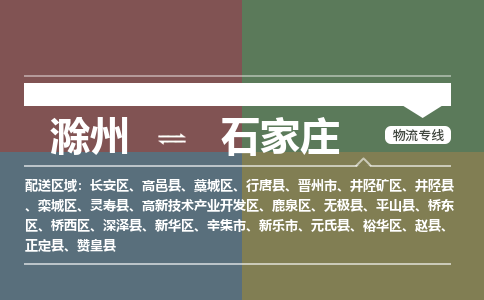 滁州 ⇌ 石家庄

物流专线

配送区域：长安区、高邑县、藁城区、行唐县、晋州市、井陉矿区、井陉县、栾城区、灵寿县、高新技术产业开发区、鹿泉区、无极县、平山县、桥东区、桥西区、深泽县、新华区、辛集市、新乐市、元氏县、裕华区、赵县、正定县、赞皇县